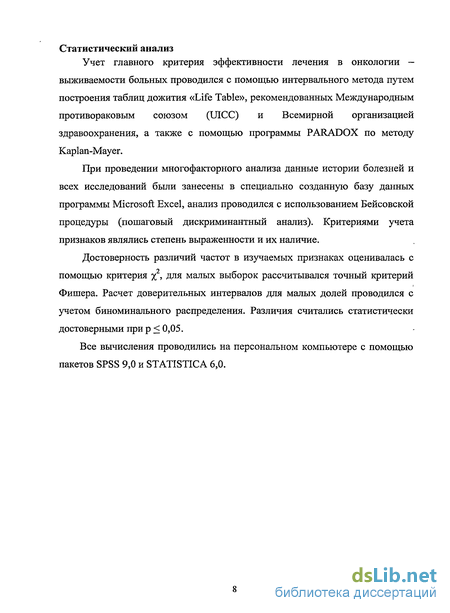 Статистический анализ

Учет главного критерия эффективности лечения в онкологии – выживаемости больных проводился с помощью интервального метода путем построения таблиц дожития «Life Table», рекомендованных Международным противораковым союзом (UICC) и Всемирной организацией здравоохранения, а также с помощью программы PARADOX по методу Kaplan-Mayer.

При проведении многофакторного анализа данные истории болезней и всех исследований были занесены в специально созданную базу данных программы Microsoft Excel, анализ проводился с использованием Бейсовской процедуры (пошаговый дискриминантный анализ). Критериями учета признаков являлись степень выраженности и их наличие.

Достоверность различий частот в изучаемых признаках оценивалась с помощью критерия $\chi^2$, для малых выборок рассчитывался точный критерий Фишера. Расчет доверительных интервалов для малых долей проводился с учетом биноминального распределения. Различия считались статистически достоверными при $p \leq 0,05$.

Все вычисления проводились на персональном компьютере с помощью пакетов SPSS 9,0 и STATISTICA 6,0.

8

dsLib.net
библиотека диссертаций